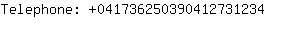 Telephone: +041736250390412731234